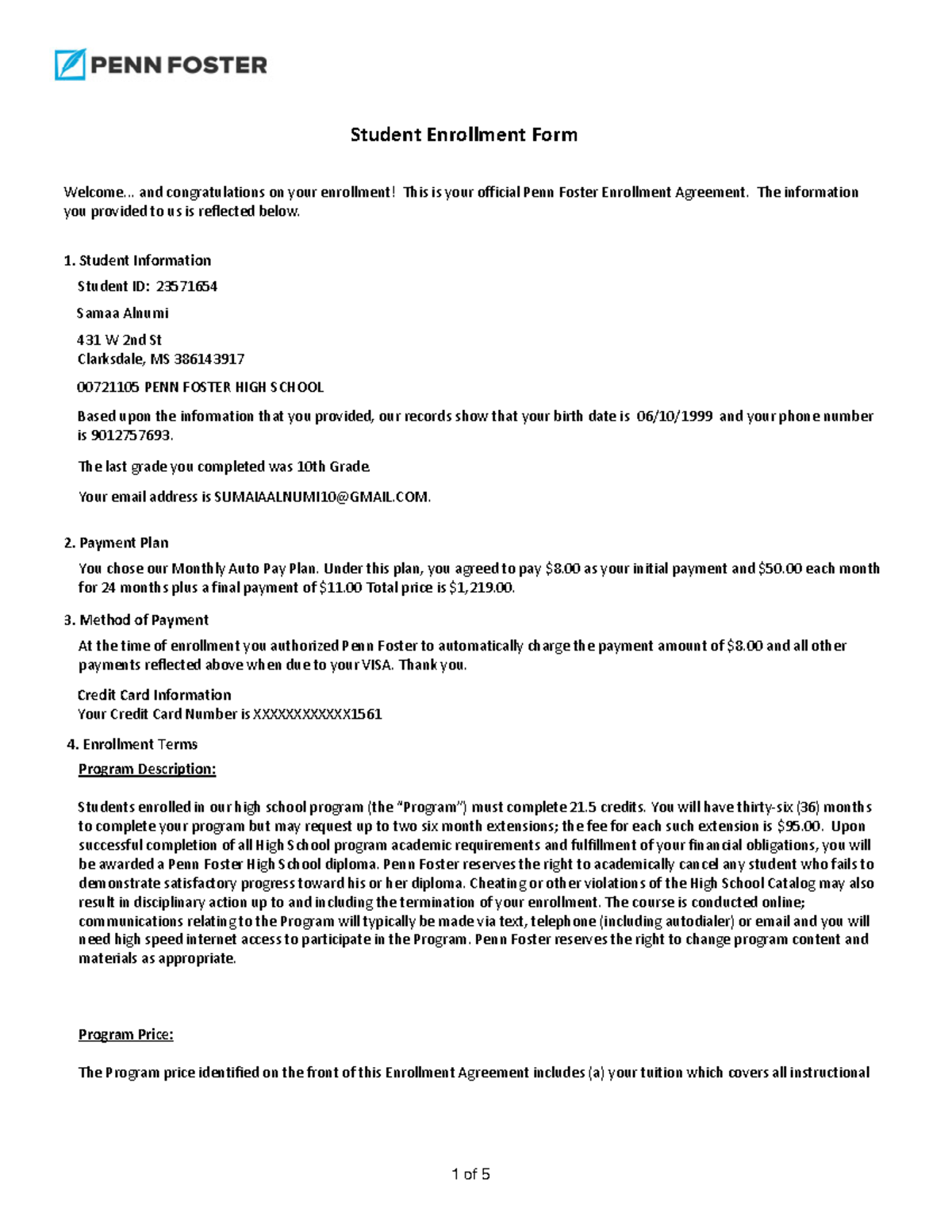 PENN FOSTER

Student Enrollment Form

Welcome... and congratulations on your enrollment! This is your official Penn Foster Enrollment Agreement. The information you provided to us is reflected below.

1. Student Information

Student ID: 23571654

Samaa Alnumi

431 W 2nd St
Clarksdale, MS 386143917

00721105 PENN FOSTER HIGH SCHOOL

Based upon the infomation that you provided, our records show that your birth date is 06/10/1999 and your phone number is 9012757693.

The last grade you completed was 10th Grade.

Your email address is SUMAIAALNUMI10@GMAIL.COM.

2. Payment Plan

You chose our Monthly Auto Pay Plan. Under this plan, you agreed to pay \$8.00 as your initial payment and \$50.00 each month for 24 months plus a final payment of \$11.00 Total price is \$1,219.00.

3. Method of Payment

At the time of enrollment you authorized Penn Foster to automatically charge the payment amount of \$8.00 and all other payments reflected above when due to your VISA. Thank you.

Credit Card Information
Your Credit Card Number is XXXXXXXXXXXX1561

4. Enrollment Terms

Program Description:

Students enrolled in our high school program (the “Program”) must complete 21.5 credits. You will have thirty-six (36) months to complete your program but may request up to two six month extensions; the fee for each such extension is \$95.00. Upon successful completion of all High School program academic requirements and fulfillment of your financial obligations, you will be awarded a Penn Foster High School diploma. Penn Foster reserves the right to academically cancel any student who fails to demonstrate satisfactory progress toward his or her diploma. Cheating or other violations of the High School Catalog may also result in disciplinary action up to and including the termination of your enrollment. The course is conducted online; communications relating to the Program will typically be made via text, telephone (including autodialer) or email and you will need high speed internet access to participate in the Program. Penn Foster reserves the right to change program content and materials as appropriate.

Program Price:

The Program price identified on the front of this Enrollment Agreement includes (a) your tuition which covers all instructional

1 of 5